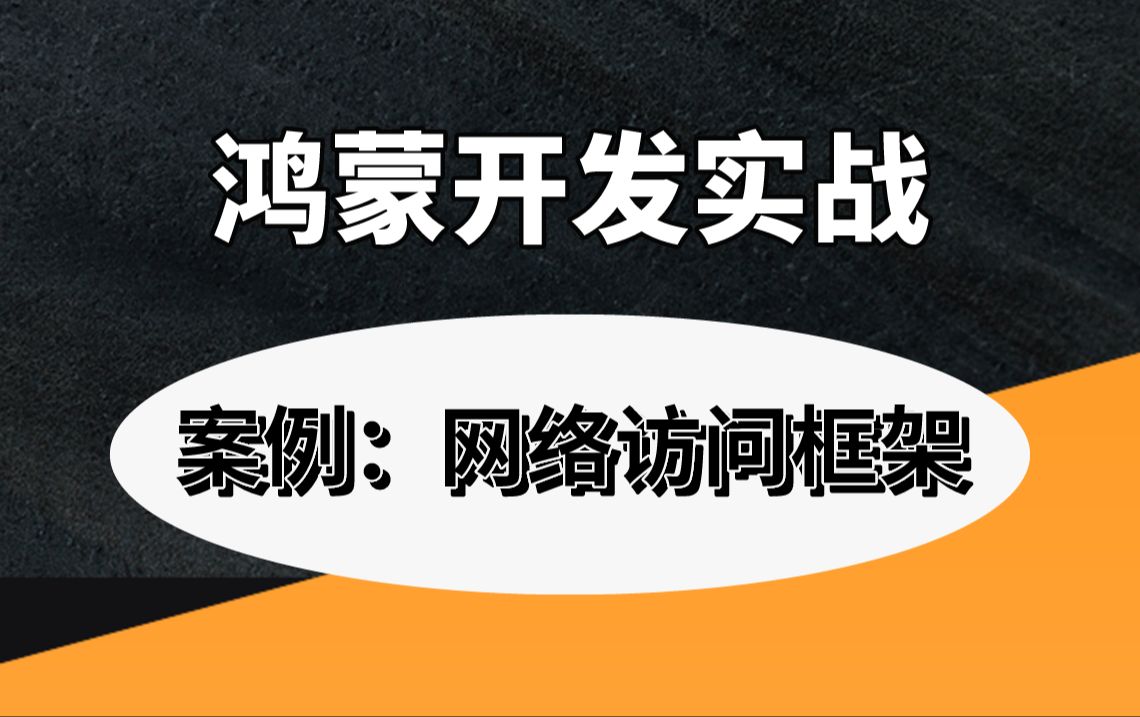 鸿蒙开发实战

案例：网络访问框架